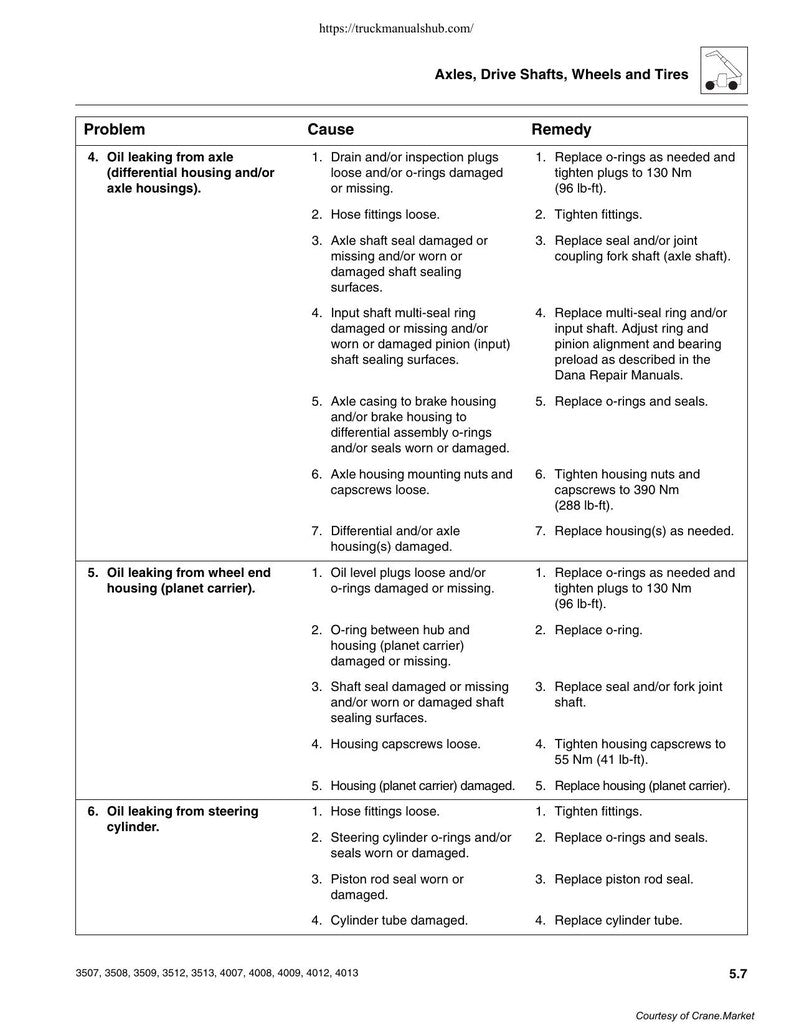 https://truckmanualshub.com/

Axles, Drive Shafts, Wheels and Tires

| Problem | Cause | Remedy |
|---|---|---|
| 4. Oil leaking from axle (differential housing and/or axle housings). | 1. Drain and/or inspection plugs loose and/or o-rings damaged or missing. | 1. Replace o-rings as needed and tighten plugs to 130 Nm (96 lb-ft). |
| | 2. Hose fittings loose. | 2. Tighten fittings. |
| | 3. Axle shaft seal damaged or missing and/or worn or damaged shaft sealing surfaces. | 3. Replace seal and/or joint coupling fork shaft (axle shaft). |
| | 4. Input shaft multi-seal ring damaged or missing and/or worn or damaged pinion (input) shaft sealing surfaces. | 4. Replace multi-seal ring and/or input shaft. Adjust ring and pinion alignment and bearing preload as described in the Dana Repair Manuals. |
| | 5. Axle casing to brake housing and/or brake housing to differential assembly o-rings and/or seals worn or damaged. | 5. Replace o-rings and seals. |
| | 6. Axle housing mounting nuts and capscrews loose. | 6. Tighten housing nuts and capscrews to 390 Nm (288 lb-ft). |
| | 7. Differential and/or axle housing(s) damaged. | 7. Replace housing(s) as needed. |
| 5. Oil leaking from wheel end housing (planet carrier). | 1. Oil level plugs loose and/or o-rings damaged or missing. | 1. Replace o-rings as needed and tighten plugs to 130 Nm (96 lb-ft). |
| | 2. O-ring between hub and housing (planet carrier) damaged or missing. | 2. Replace o-ring. |
| | 3. Shaft seal damaged or missing and/or worn or damaged shaft sealing surfaces. | 3. Replace seal and/or fork joint shaft. |
| | 4. Housing capscrews loose. | 4. Tighten housing capscrews to 55 Nm (41 lb-ft). |
| | 5. Housing (planet carrier) damaged. | 5. Replace housing (planet carrier). |
| 6. Oil leaking from steering cylinder. | 1. Hose fittings loose. | 1. Tighten fittings. |
| | 2. Steering cylinder o-rings and/or seals worn or damaged. | 2. Replace o-rings and seals. |
| | 3. Piston rod seal worn or damaged. | 3. Replace piston rod seal. |
| | 4. Cylinder tube damaged. | 4. Replace cylinder tube. |

3507, 3508, 3509, 3512, 3513, 4007, 4008, 4009, 4012, 4013

5.7

Courtesy of Crane.Market